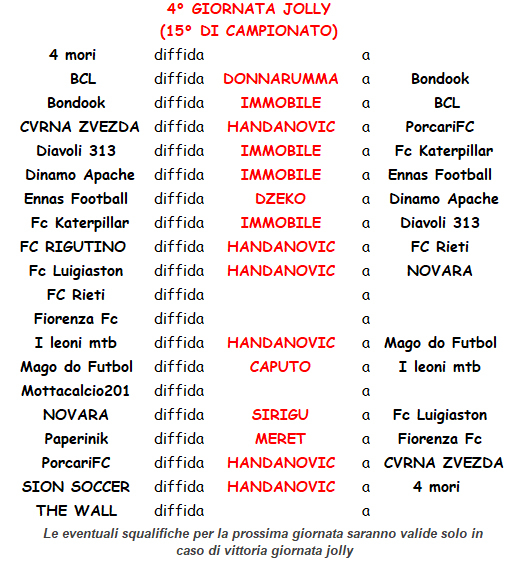 4° GIORNATA JOLLY
(15° DI CAMPIONATO)

| | | | | |
|---|---|---|---|---|
| 4 mori | diffida | | a | |
| BCL | diffida | DONNARUMMA | a | Bondook |
| Bondook | diffida | IMMOBILE | a | BCL |
| CVRNA ZVEZDA | diffida | HANDANOVIC | a | PorcariFC |
| Diavoli 313 | diffida | IMMOBILE | a | Fc Katerpillar |
| Dinamo Apache | diffida | IMMOBILE | a | Ennas Football |
| Ennas Football | diffida | DZEKO | a | Dinamo Apache |
| Fc Katerpillar | diffida | IMMOBILE | a | Diavoli 313 |
| FC RIGUTINO | diffida | HANDANOVIC | a | FC Rieti |
| Fc Luigiaston | diffida | HANDANOVIC | a | NOVARA |
| FC Rieti | diffida | | a | |
| Fiorenza Fc | diffida | | a | |
| I leoni mtb | diffida | HANDANOVIC | a | Mago do Futbol |
| Mago do Futbol | diffida | CAPUTO | a | I leoni mtb |
| Mottacalcio201 | diffida | | a | |
| NOVARA | diffida | SIRIGU | a | Fc Luigiaston |
| Paperinik | diffida | MERET | a | Fiorenza Fc |
| PorcariFC | diffida | HANDANOVIC | a | CVRNA ZVEZDA |
| SION SOCCER | diffida | HANDANOVIC | a | 4 mori |
| THE WALL | diffida | | a | |

Le eventuali squalifiche per la prossima giornata saranno valide solo in caso di vittoria giornata jolly